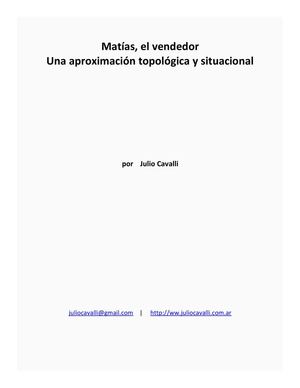 Matías, el vendedor
Una aproximación topológica y situacional

por Julio Cavalli

juliocavalli@gmail.com | http://ww.juliocavalli.com.ar